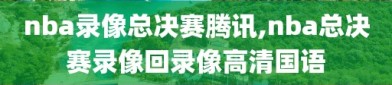 nba录像总决赛腾讯,nba总决赛录像回录像高清国语